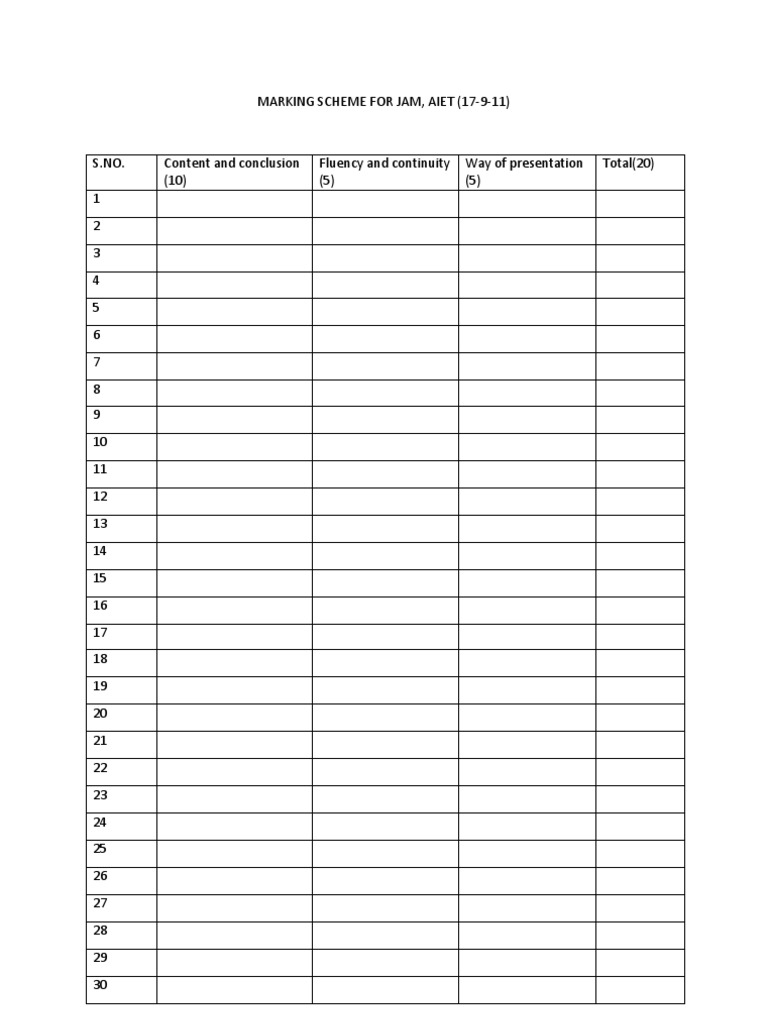 MARKING SCHEME FOR JAM, AIET (17-9-11)

| S.NO. | Content and conclusion (10) | Fluency and continuity (5) | Way of presentation (5) | Total(20) |
|---|---|---|---|---|
| 1 | | | | |
| 2 | | | | |
| 3 | | | | |
| 4 | | | | |
| 5 | | | | |
| 6 | | | | |
| 7 | | | | |
| 8 | | | | |
| 9 | | | | |
| 10 | | | | |
| 11 | | | | |
| 12 | | | | |
| 13 | | | | |
| 14 | | | | |
| 15 | | | | |
| 16 | | | | |
| 17 | | | | |
| 18 | | | | |
| 19 | | | | |
| 20 | | | | |
| 21 | | | | |
| 22 | | | | |
| 23 | | | | |
| 24 | | | | |
| 25 | | | | |
| 26 | | | | |
| 27 | | | | |
| 28 | | | | |
| 29 | | | | |
| 30 | | | | |